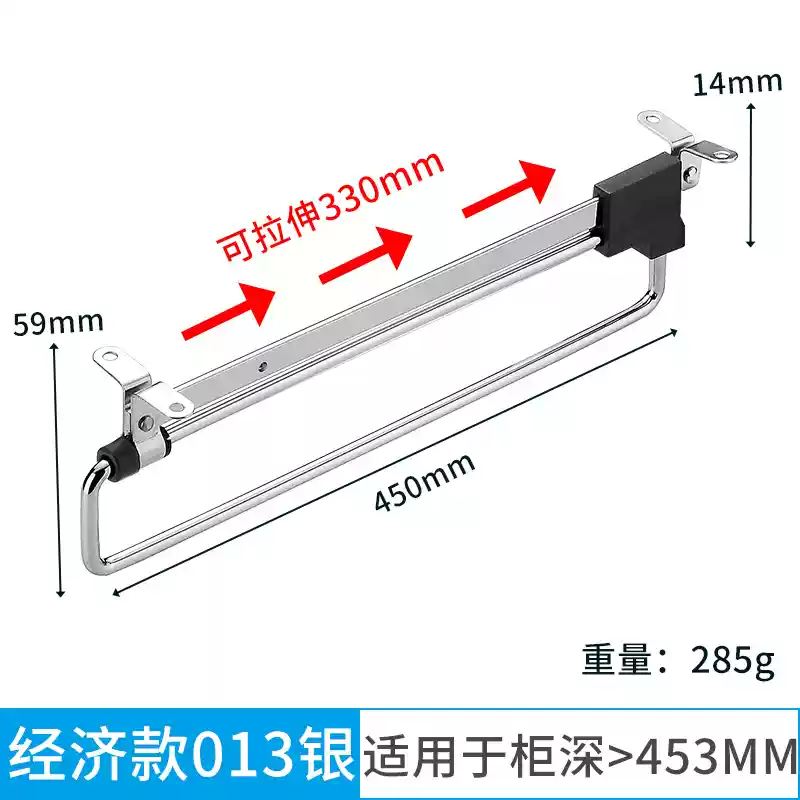 14mm

可拉伸330mm

59mm

450mm

重量：285g

经济款013银

适用于柜深>453MM